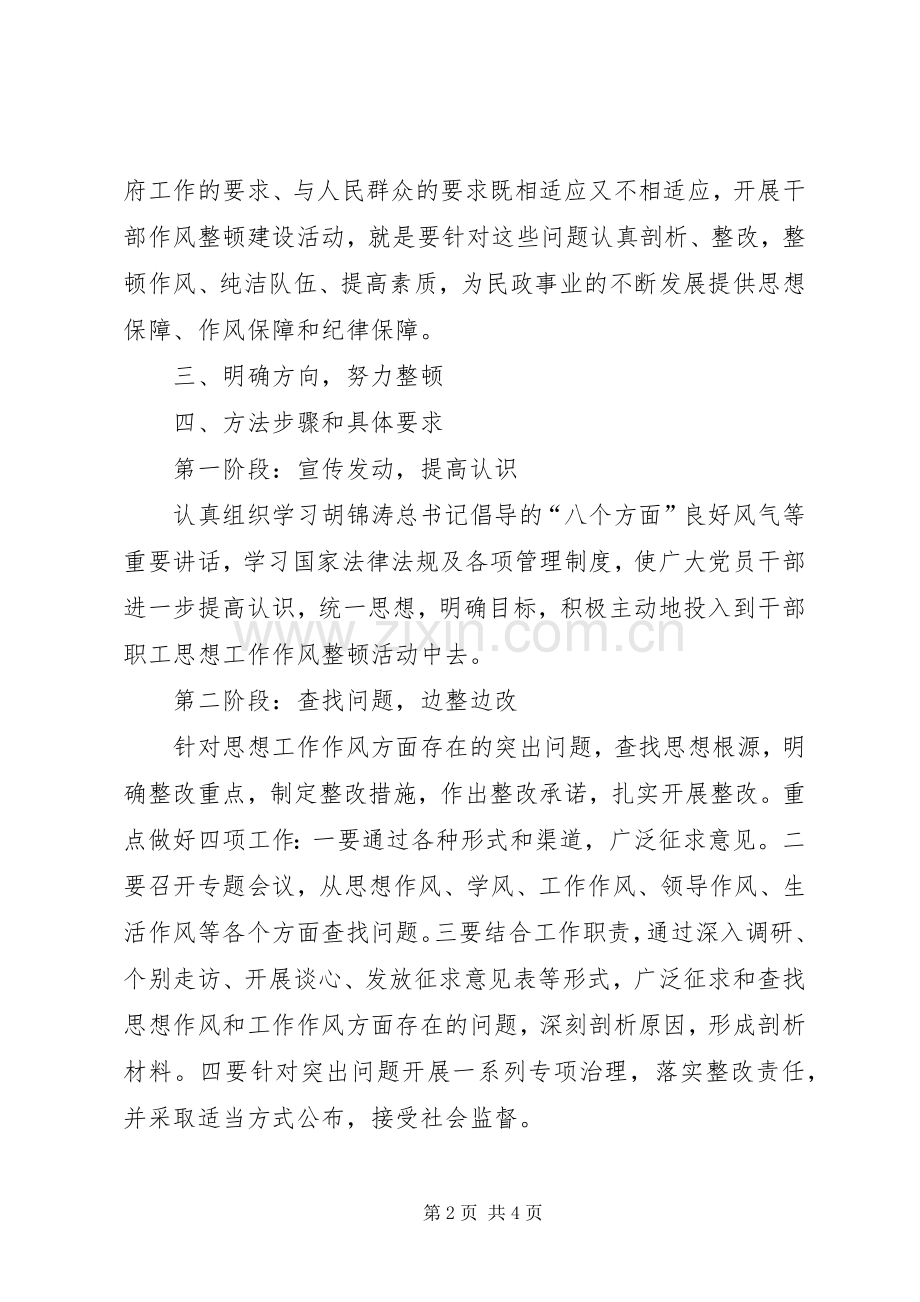 府工作的要求、与人民群众的要求既相适应又不相适应，开展干部作风整顿建设活动，就是要针对这些问题认真剖析、整改，整顿作风、纯洁队伍、提高素质，为民政事业的不断发展提供思想保障、作风保障和纪律保障。

三、明确方向，努力整顿

四、方法步骤和具体要求

第一阶段：宣传发动，提高认识

认真组织学习胡锦涛总书记倡导的“八个方面”良好风气等重要讲话，学习国家法律法规及各项管理制度，使广大党员干部进一步提高认识，统一思想，明确目标，积极主动地投入到干部职工思想工作作风整顿活动中去。

第二阶段：查找问题，边整边改

针对思想工作作风方面存在的突出问题，查找思想根源，明确整改重点，制定整改措施，作出整改承诺，扎实开展整改。重点做好四项工作：一要通过各种形式和渠道，广泛征求意见。二要召开专题会议，从思想作风、学风、工作作风、领导作风、生活作风等各个方面查找问题。三要结合工作职责，通过深入调研、个别走访、开展谈心、发放征求意见表等形式，广泛征求和查找思想作风和工作作风方面存在的问题，深刻剖析原因，形成剖析材料。四要针对突出问题开展一系列专项治理，落实整改责任，并采取适当方式公布，接受社会监督。

第2页 共4页

www.zixin.com.cn